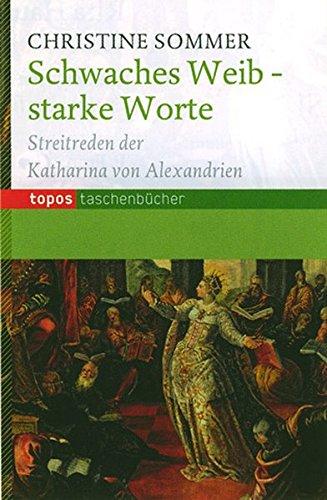 CHRISTINE SOMMER

Schwaches Weib - starke Worte

Streitreden der Katharina von Alexandrien

topos taschenbücher